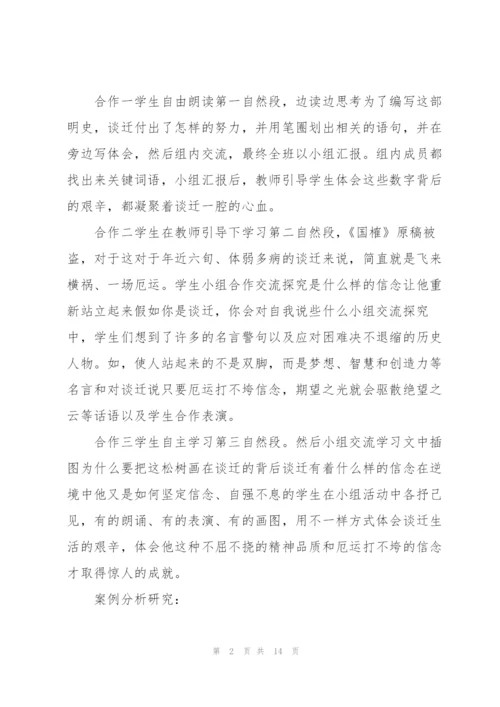 合作一学生自由朗读第一自然段，边读边思考为了编写这部明史，谈迁付出了怎样的努力，并用笔圈划出相关的语句，并在旁边写体会，然后组内交流，最终全班以小组汇报。组内成员都找出来关键词语，小组汇报后，教师引导学生体会这些数字背后的艰辛，都凝聚着谈迁一腔的心血。

合作二学生在教师引导下学习第二自然段，《国榷》原稿被盗，对于这对于年近六旬、体弱多病的谈迁来说，简直就是飞来横祸、一场厄运。学生小组合作交流探究是什么样的信念让他重新站立起来假如你是谈迁，你会对自我说些什么小组交流探究中，学生们想到了许多的名言警句以及应对困难决不退缩的历史人物。如，使人站起来的不是双脚，而是梦想、智慧和创造力等名言和对谈迁说只要厄运打不垮信念，期望之光就会驱散绝望之云等话语以及学生合作表演。

合作三学生自主学习第三自然段。然后小组交流学习文中插图为什么要把这松树画在谈迁的背后谈迁有着什么样的信念在逆境中他又是如何坚定信念、自强不息的学生在小组活动中各抒己见，有的朗诵、有的表演、有的画图，用不一样方式体会谈迁生活的艰辛，体会他这种不屈不挠的精神品质和厄运打不垮的信念才取得惊人的成就。

案例分析研究：

第 2 页 共 14 页